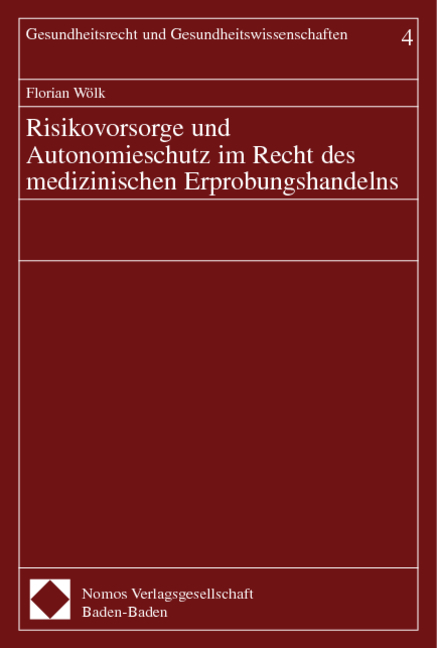 Gesundheitsrecht und Gesundheitswissenschaften 4

Florian Wölk

Risikovorsorge und Autonomieschutz im Recht des medizinischen Erprobungshandelns

Nomos Verlagsgesellschaft
Baden-Baden